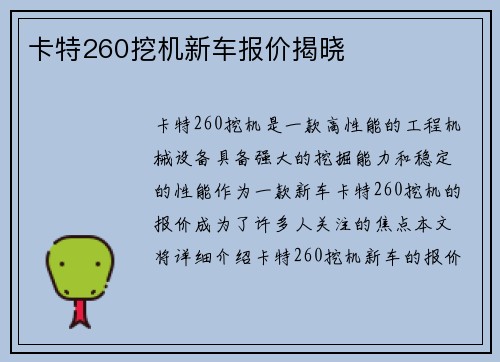 卡特260挖机新车报价揭晓

卡特260挖机是一款高性能的工程机械设备具备强大的挖掘能力和稳定的性能作为一款新车卡特260挖机的报价成为了许多人关注的焦点本文将详细介绍卡特260挖机新车的报价